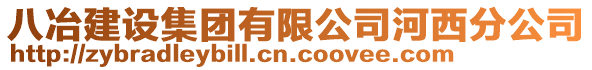 八冶建设集团有限公司河西分公司
http://zybradleybill.cn.coovee.com